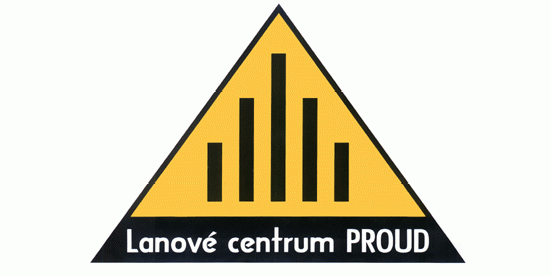 Lanové centrum PROUD